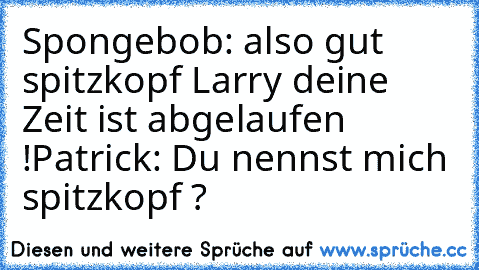 Spongebob: also gut spitzkopf Larry deine Zeit ist abgelaufen !Patrick: Du nennst mich spitzkopf ?

Diesen und weitere Sprüche auf www.sprüche.cc